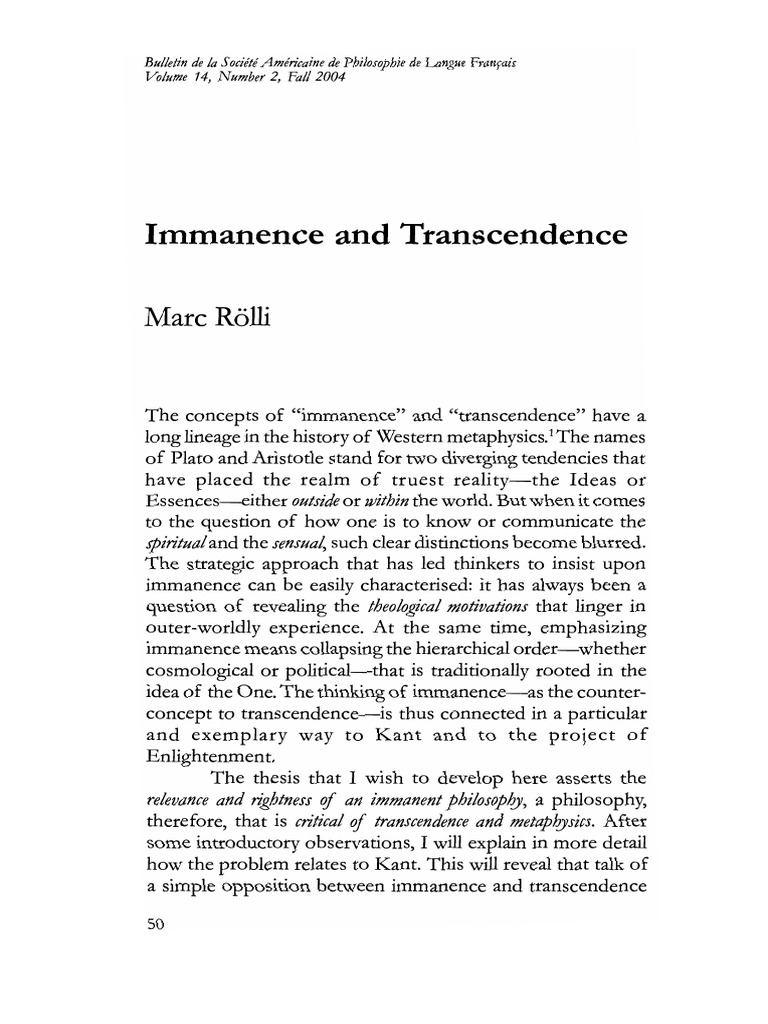 Bulletin de la Société Américaine de Philosophie de Langue Français
Volume 14, Number 2, Fall 2004

Immanence and Transcendence

Marc Rölli

The concepts of "immanence" and "transcendence" have a long lineage in the history of Western metaphysics.$^1$ The names of Plato and Aristotle stand for two diverging tendencies that have placed the realm of truest reality—the Ideas or Essences—either outside or within the world. But when it comes to the question of how one is to know or communicate the spiritual and the sensual, such clear distinctions become blurred. The strategic approach that has led thinkers to insist upon immanence can be easily characterised: it has always been a question of revealing the theological motivations that linger in outer-worldly experience. At the same time, emphasizing immanence means collapsing the hierarchical order—whether cosmological or political—that is traditionally rooted in the idea of the One. The thinking of immanence—as the counter-concept to transcendence—is thus connected in a particular and exemplary way to Kant and to the project of Enlightenment.

The thesis that I wish to develop here asserts the relevance and rightness of an immanent philosophy, a philosophy, therefore, that is critical of transcendence and metaphysics. After some introductory observations, I will explain in more detail how the problem relates to Kant. This will reveal that talk of a simple opposition between immanence and transcendence

50